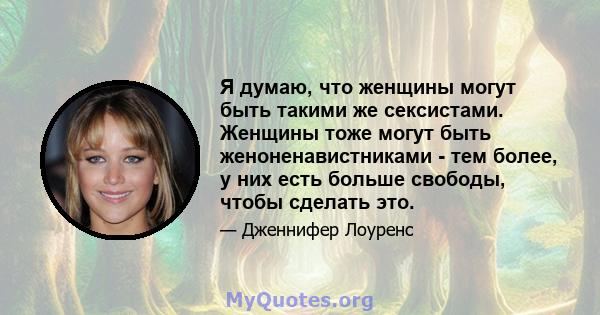 Я думаю, что женщины могут быть такими же сексистами. Женщины тоже могут быть женоненавистниками - тем более, у них есть больше свободы, чтобы сделать это.

— Дженнифер Лоуренс

MyQuotes.org